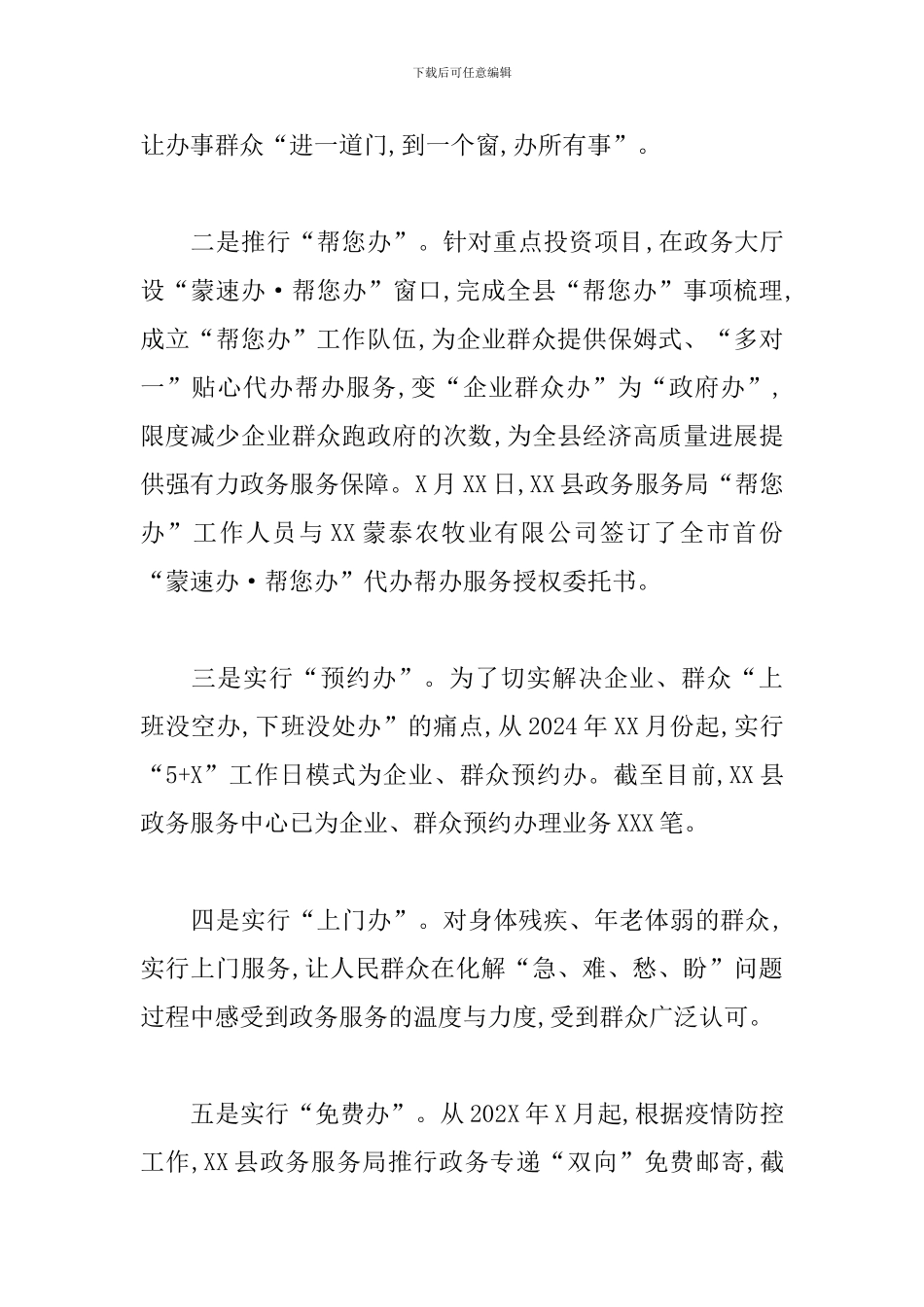 下载后可任意编辑

让办事群众“进一道门,到一个窗,办所有事”。

二是推行“帮您办”。针对重点投资项目,在政务大厅设“蒙速办·帮您办”窗口,完成全县“帮您办”事项梳理,成立“帮您办”工作队伍,为企业群众提供保姆式、“多对一”贴心代办帮办服务,变“企业群众办”为“政府办”,限度减少企业群众跑政府的次数,为全县经济高质量进展提供强有力政务服务保障。X月XX日,XX县政务服务局“帮您办”工作人员与XX蒙泰农牧业有限公司签订了全市首份“蒙速办·帮您办”代办帮办服务授权委托书。

三是实行“预约办”。为了切实解决企业、群众“上班没空办,下班没处办”的痛点,从2024年XX月份起,实行“5+X”工作日模式为企业、群众预约办。截至目前,XX县政务服务中心已为企业、群众预约办理业务XXX笔。

四是实行“上门办”。对身体残疾、年老体弱的群众,实行上门服务,让人民群众在化解“急、难、愁、盼”问题过程中感受到政务服务的温度与力度,受到群众广泛认可。

五是实行“免费办”。从202X年X月起,根据疫情防控工作,XX县政务服务局推行政务专递“双向”免费邮寄,截